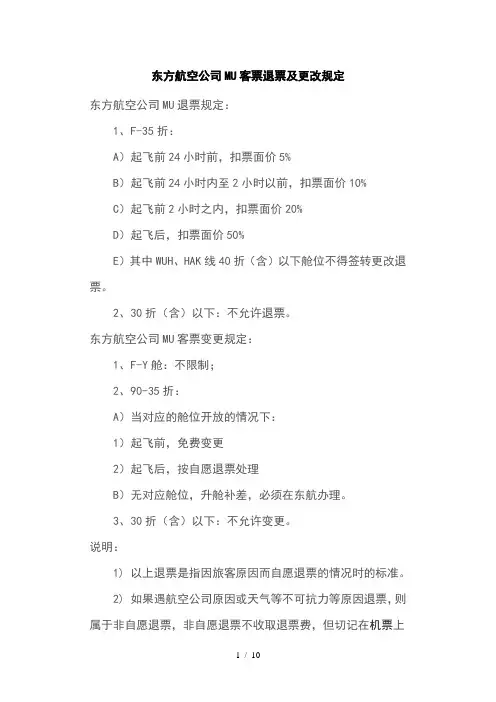 东方航空公司MU客票退票及更改规定

东方航空公司MU退票规定：

1、F-35折：

A）起飞前24小时前，扣票面价5%

B）起飞前24小时内至2小时以前，扣票面价10%

C）起飞前2小时之内，扣票面价20%

D）起飞后，扣票面价50%

E）其中WUH、HAK线40折（含）以下舱位不得签转更改退票。

2、30折（含）以下：不允许退票。

东方航空公司MU客票变更规定：

1、F-Y舱：不限制；

2、90-35折：

A）当对应的舱位开放的情况下：

1）起飞前，免费变更

2）起飞后，按自愿退票处理

B）无对应舱位，升舱补差，必须在东航办理。

3、30折（含）以下：不允许变更。

说明：

1）以上退票是指因旅客原因而自愿退票的情况时的标准。

2）如果遇航空公司原因或天气等不可抗力等原因退票，则属于非自愿退票，非自愿退票不收取退票费，但切记在机票上

1 / 10